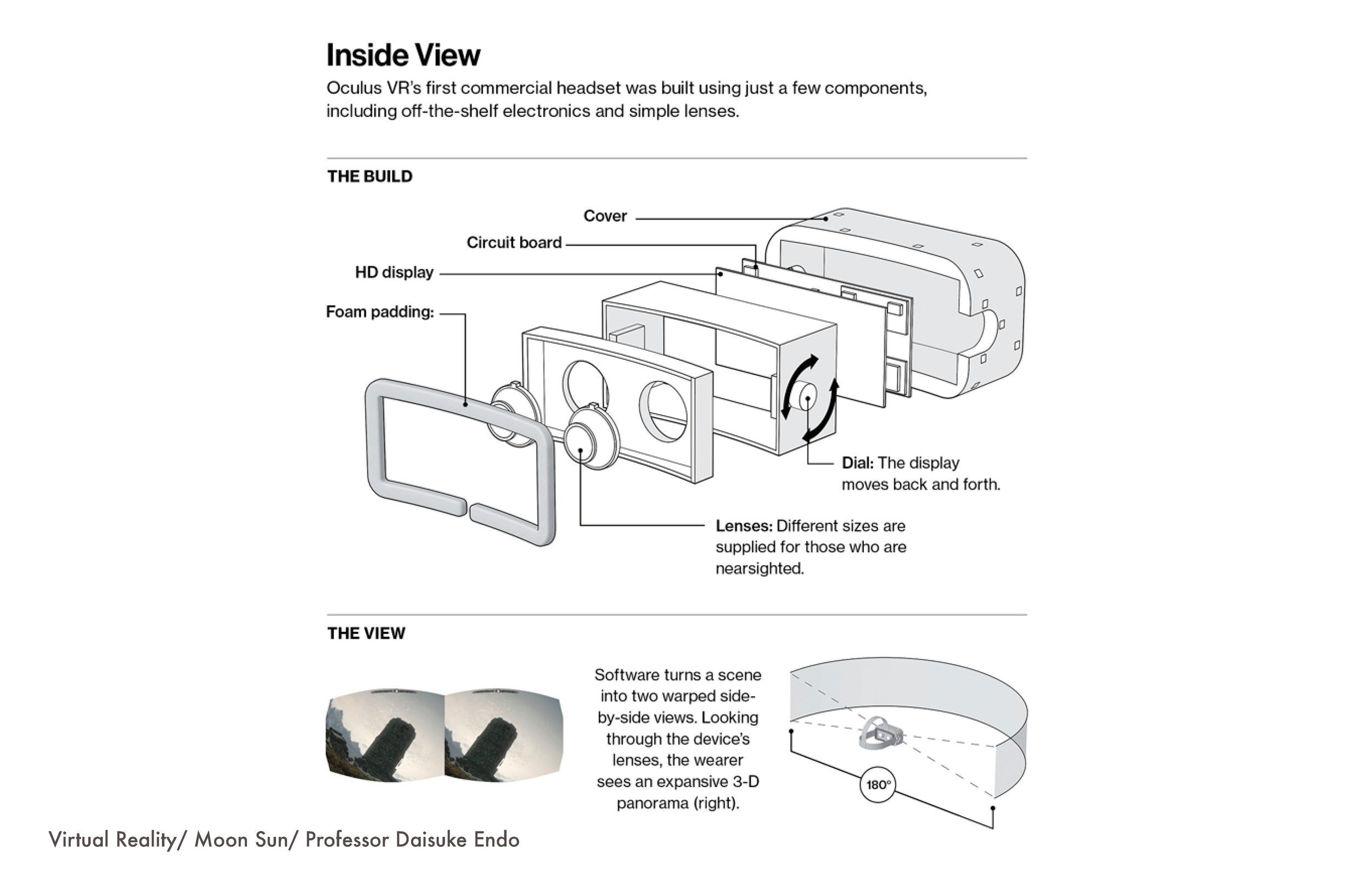 Inside View

Oculus VR's first commercial headset was built using just a few components, including off-the-shelf electronics and simple lenses.

THE BUILD

Cover

Circuit board

HD display

Foam padding:

Dial: The display moves back and forth.

Lenses: Different sizes are supplied for those who are nearsighted.

THE VIEW

Software turns a scene into two warped side-by-side views. Looking through the device's lenses, the wearer sees an expansive 3-D panorama (right).

180°

Virtual Reality/ Moon Sun/ Professor Daisuke Endo